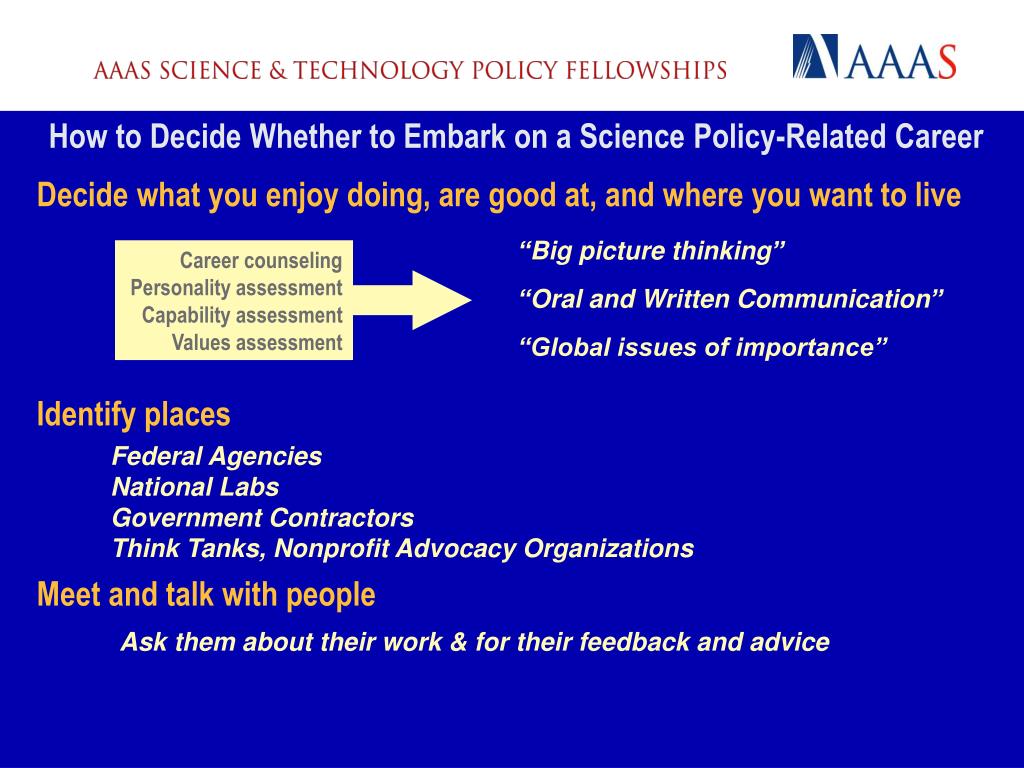 AAAS SCIENCE & TECHNOLOGY POLICY FELLOWSHIPS

AAAS

How to Decide Whether to Embark on a Science Policy-Related Career

Decide what you enjoy doing, are good at, and where you want to live

Career counseling
Personality assessment
Capability assessment
Values assessment

“Big picture thinking”

“Oral and Written Communication”

“Global issues of importance”

Identify places

Federal Agencies
National Labs
Government Contractors
Think Tanks, Nonprofit Advocacy Organizations

Meet and talk with people

Ask them about their work & for their feedback and advice